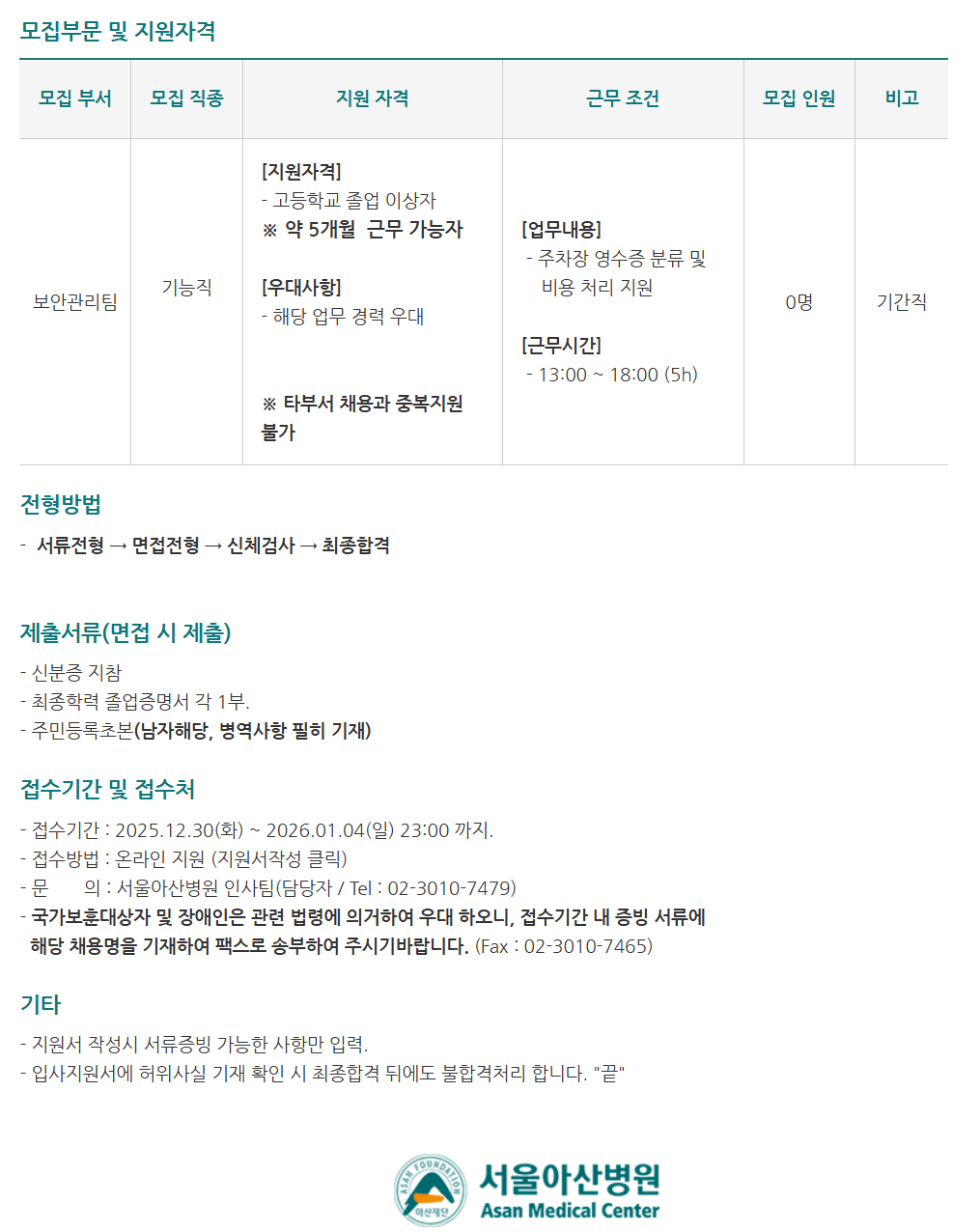 모집부문 및 지원자격

| 모집 부서 | 모집 직종 | 지원 자격 | 근무 조건 | 모집 인원 | 비고 |
|---|---|---|---|---|---|
| 보안관리팀 | 기능직 | [지원자격] - 고등학교 졸업 이상자 ※ 약 5개월 근무 가능자 [우대사항] - 해당 업무 경력 우대 ※ 타부서 채용과 중복지원 불가 | [업무내용] - 주차장 영수증 분류 및 비용 처리 지원 [근무시간] - 13:00 ~ 18:00 (5h) | 0명 | 기간직 |

전형방법

- 서류전형 → 면접전형 → 신체검사 → 최종합격

제출서류(면접 시 제출)

- 신분증 지참
- 최종학력 졸업증명서 각 1부.
- 주민등록초본(남자해당, 병역사항 필히 기재)

접수기간 및 접수처

- 접수기간 : 2025.12.30(화) ~ 2026.01.04(일) 23:00 까지.
- 접수방법 : 온라인 지원 (지원서작성 클릭)
- 문 의 : 서울아산병원 인사팀(담당자 / Tel : 02-3010-7479)
- 국가보훈대상자 및 장애인은 관련 법령에 의거하여 우대 하오니, 접수기간 내 증빙 서류에 해당 채용명을 기재하여 팩스로 송부하여 주시기바랍니다. (Fax : 02-3010-7465)

기타

- 지원서 작성시 서류증빙 가능한 사항만 입력.
- 입사지원서에 허위사실 기재 확인 시 최종합격 뒤에도 불합격처리 합니다. "끝"

ASAN FOUNDATION
아산재단
서울아산병원
Asan Medical Center